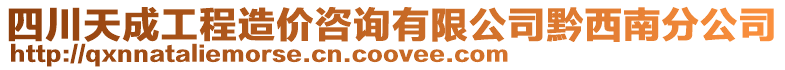 四川天成工程造价咨询有限公司黔西南分公司
http://qxnnataliemorse.cn.coovee.com